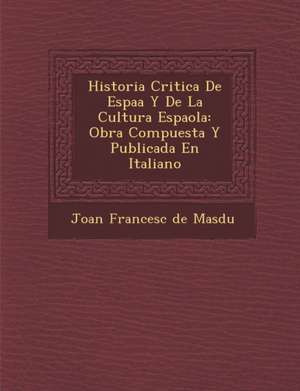 Historia Critica De Espaa Y De La Cultura Espaola: Obra Compuesta Y Publicada En Italiano

Joan Francesc de Masdu